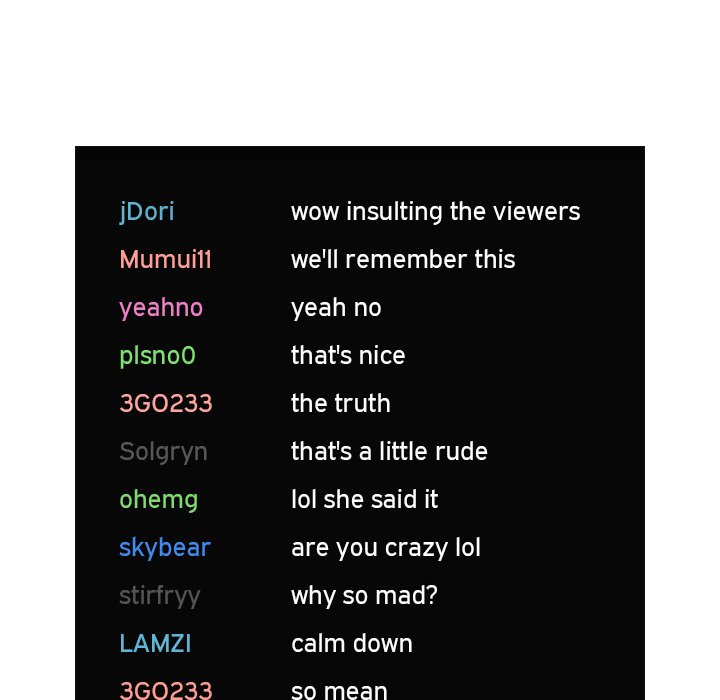 jDori wow insulting the viewers
Mumui11 we'll remember this
yeahno yeah no
plsno0 that's nice
3GO233 the truth
Solgryn that's a little rude
ohemg lol she said it
skybear are you crazy lol
stirfryy why so mad?
LAMZI calm down
3GO233 so mean